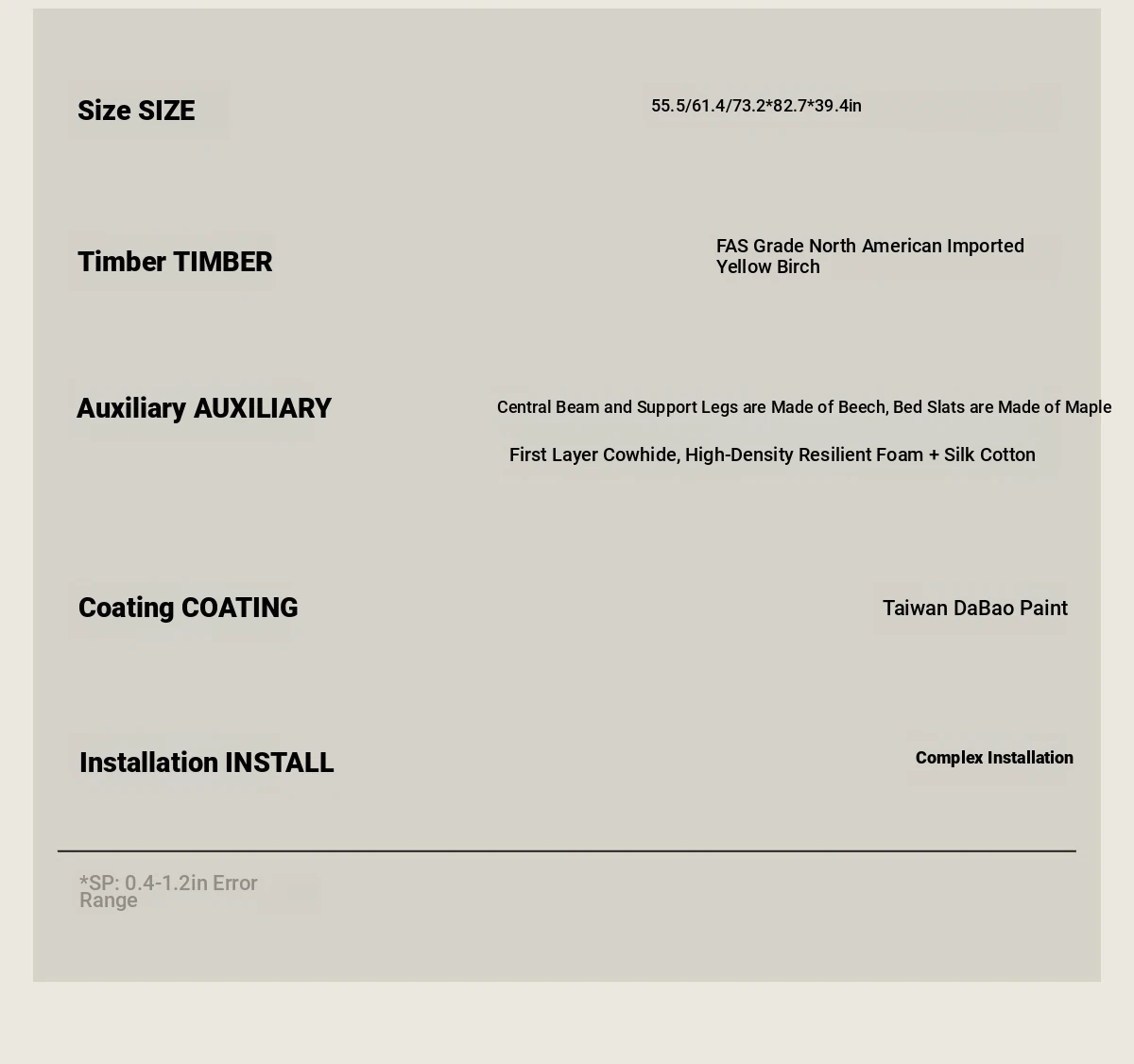 Size SIZE

55.5/61.4/73.2*82.7*39.4in

Timber TIMBER

FAS Grade North American Imported Yellow Birch

Auxiliary AUXILIARY

Central Beam and Support Legs are Made of Beech, Bed Slats are Made of Maple

First Layer Cowhide, High-Density Resilient Foam + Silk Cotton

Coating COATING

Taiwan DaBao Paint

Installation INSTALL

Complex Installation

*SP: 0.4-1.2in Error Range